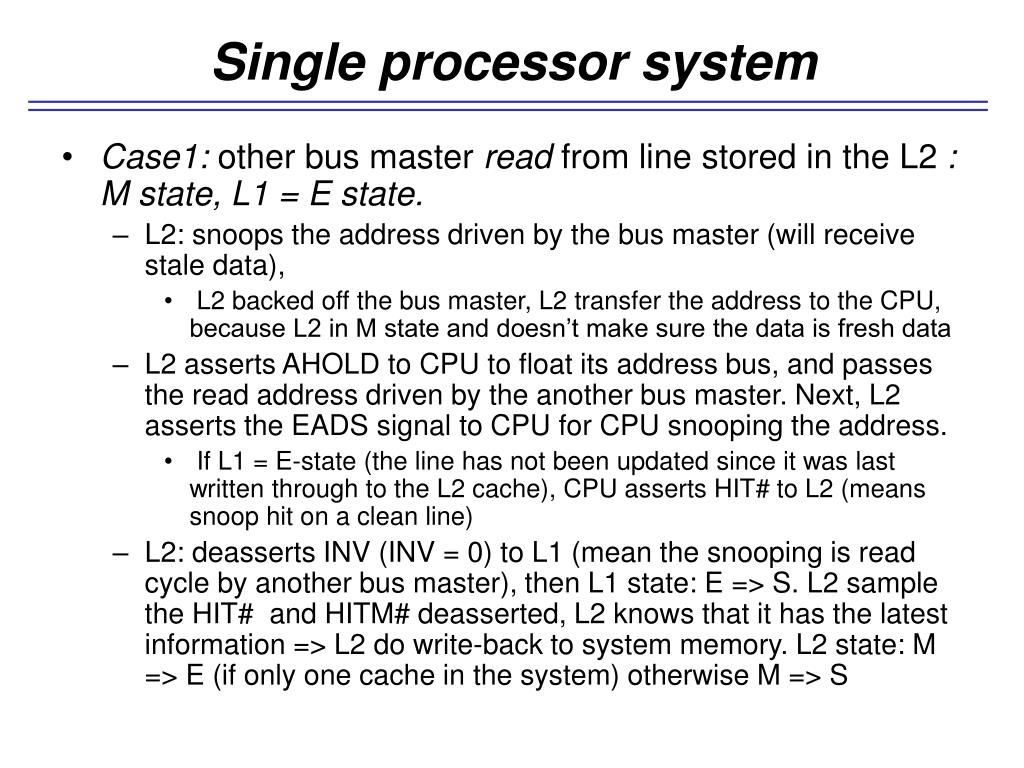 Single processor system

• Case1: other bus master read from line stored in the L2 : M state, L1 = E state.
– L2: snoops the address driven by the bus master (will receive stale data),
• L2 backed off the bus master, L2 transfer the address to the CPU, because L2 in M state and doesn't make sure the data is fresh data
– L2 asserts AHOLD to CPU to float its address bus, and passes the read address driven by the another bus master. Next, L2 asserts the EADS signal to CPU for CPU snooping the address.
• If L1 = E-state (the line has not been updated since it was last written through to the L2 cache), CPU asserts HIT# to L2 (means snoop hit on a clean line)
– L2: deasserts INV (INV = 0) to L1 (mean the snooping is read cycle by another bus master), then L1 state: E => S. L2 sample the HIT# and HITM# deasserted, L2 knows that it has the latest information => L2 do write-back to system memory. L2 state: M => E (if only one cache in the system) otherwise M => S